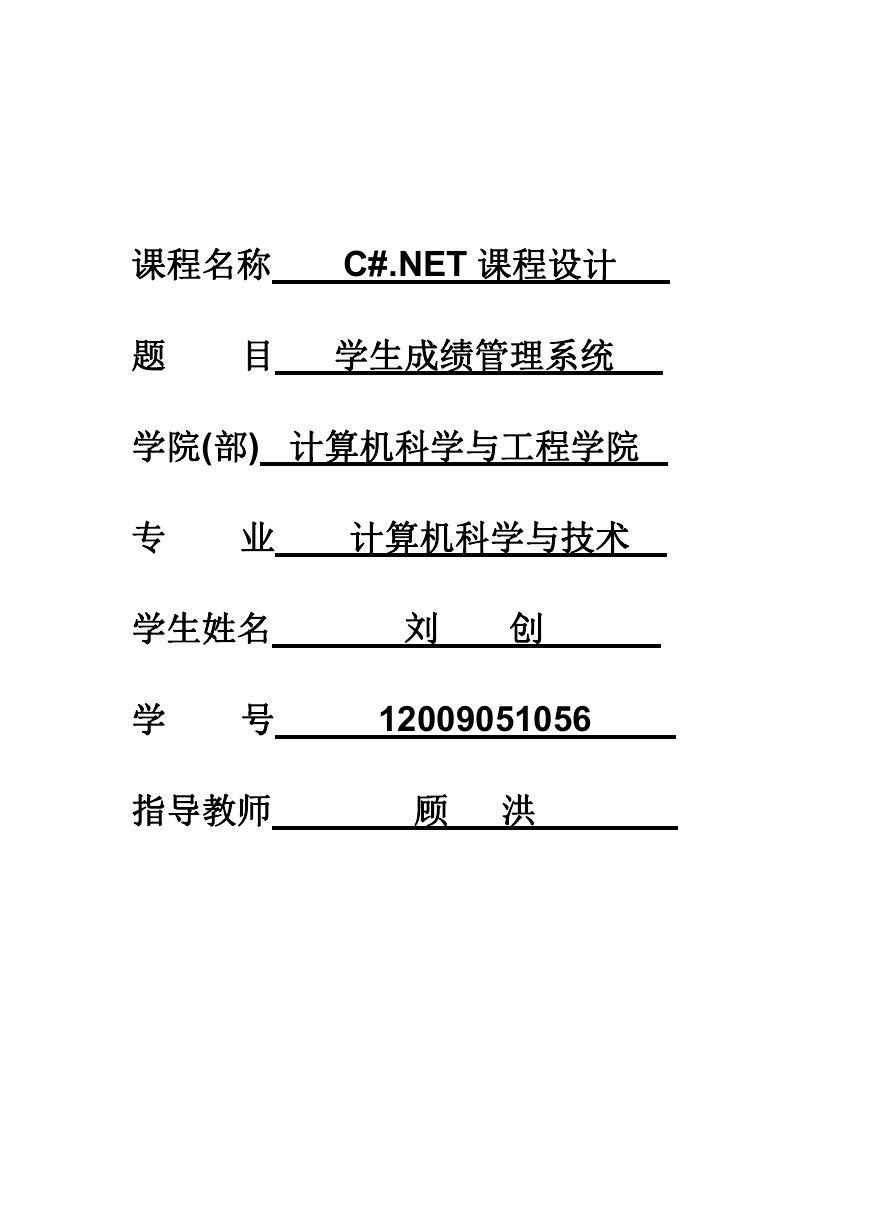 课程名称 C#.NET 课程设计

题 目 学生成绩管理系统

学院(部) 计算机科学与工程学院

专 业 计算机科学与技术

学生姓名 刘 创

学 号 12009051056

指导教师 顾 洪